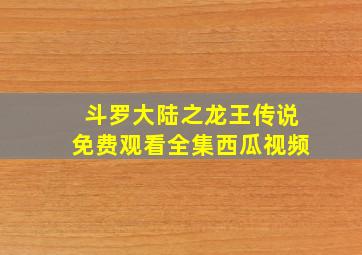 斗罗大陆之龙王传说
免费观看全集西瓜视频